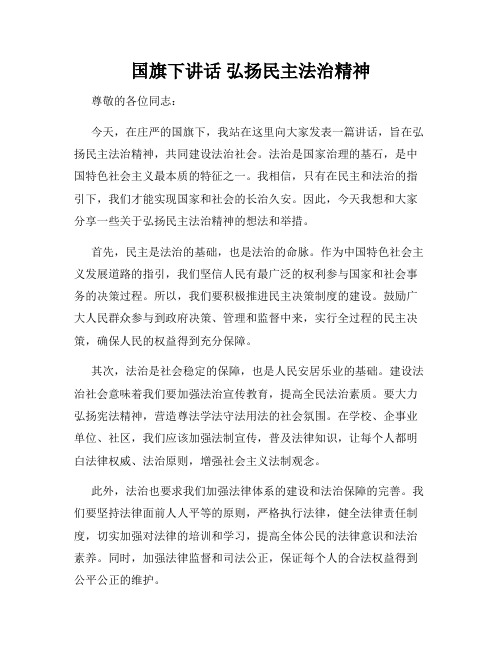 国旗下讲话 弘扬民主法治精神

尊敬的各位同志：

今天，在庄严的国旗下，我站在这里向大家发表一篇讲话，旨在弘扬民主法治精神，共同建设法治社会。法治是国家治理的基石，是中国特色社会主义最本质的特征之一。我相信，只有在民主和法治的指引下，我们才能实现国家和社会的长治久安。因此，今天我想和大家分享一些关于弘扬民主法治精神的想法和举措。

首先，民主是法治的基础，也是法治的命脉。作为中国特色社会主义发展道路的指引，我们坚信人民有最广泛的权利参与国家和社会事务的决策过程。所以，我们要积极推进民主决策制度的建设。鼓励广大人民群众参与到政府决策、管理和监督中来，实行全过程的民主决策，确保人民的权益得到充分保障。

其次，法治是社会稳定的保障，也是人民安居乐业的基础。建设法治社会意味着我们要加强法治宣传教育，提高全民法治素质。要大力弘扬宪法精神，营造尊法学法守法用法的社会氛围。在学校、企事业单位、社区，我们应该加强法制宣传，普及法律知识，让每个人都明白法律权威、法治原则，增强社会主义法制观念。

此外，法治也要求我们加强法律体系的建设和法治保障的完善。我们要坚持法律面前人人平等的原则，严格执行法律，健全法律责任制度，切实加强对法律的培训和学习，提高全体公民的法律意识和法治素养。同时，加强法律监督和司法公正，保证每个人的合法权益得到公平公正的维护。